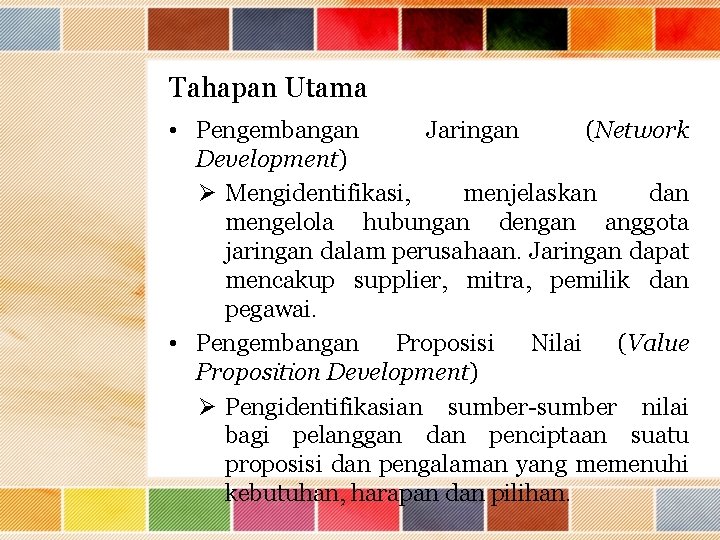 Tahapan Utama

• Pengembangan Jaringan (Network Development)

➢ Mengidentifikasi, menjelaskan dan mengelola hubungan dengan anggota jaringan dalam perusahaan. Jaringan dapat mencakup supplier, mitra, pemilik dan pegawai.

• Pengembangan Proposisi Nilai (Value Proposition Development)

➢ Pengidentifikasian sumber-sumber nilai bagi pelanggan dan penciptaan suatu proposisi dan pengalaman yang memenuhi kebutuhan, harapan dan pilihan.